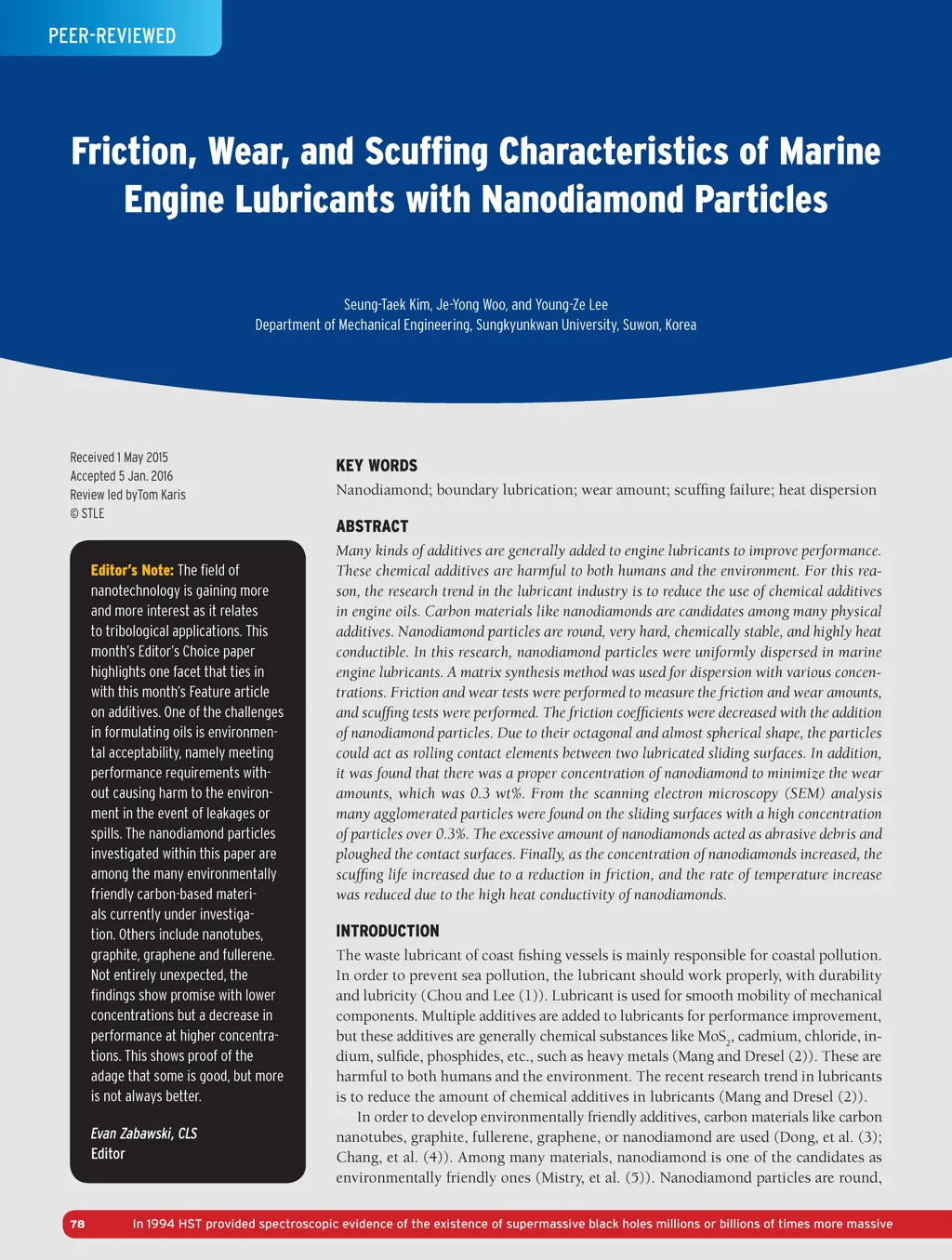 PEER-REVIEWED

Friction, Wear, and Scuffing Characteristics of Marine Engine Lubricants with Nanodiamond Particles

Seung-Taek Kim, Je-Yong Woo, and Young-Ze Lee
Department of Mechanical Engineering, Sungkyunkwan University, Suwon, Korea

Received 1 May 2015
Accepted 5 Jan. 2016
Review led byTom Karis
© STLE

Editor's Note: The field of nanotechnology is gaining more and more interest as it relates to tribological applications. This month's Editor's Choice paper highlights one facet that ties in with this month's Feature article on additives. One of the challenges in formulating oils is environmental acceptability, namely meeting performance requirements without causing harm to the environment in the event of leakages or spills. The nanodiamond particles investigated within this paper are among the many environmentally friendly carbon-based materials currently under investigation. Others include nanotubes, graphite, graphene and fullerene. Not entirely unexpected, the findings show promise with lower concentrations but a decrease in performance at higher concentrations. This shows proof of the adage that some is good, but more is not always better.

Evan Zabawski, CLS
Editor

KEY WORDS
Nanodiamond; boundary lubrication; wear amount; scuffing failure; heat dispersion

ABSTRACT
Many kinds of additives are generally added to engine lubricants to improve performance. These chemical additives are harmful to both humans and the environment. For this reason, the research trend in the lubricant industry is to reduce the use of chemical additives in engine oils. Carbon materials like nanodiamonds are candidates among many physical additives. Nanodiamond particles are round, very hard, chemically stable, and highly heat conductible. In this research, nanodiamond particles were uniformly dispersed in marine engine lubricants. A matrix synthesis method was used for dispersion with various concentrations. Friction and wear tests were performed to measure the friction and wear amounts, and scuffing tests were performed. The friction coefficients were decreased with the addition of nanodiamond particles. Due to their octagonal and almost spherical shape, the particles could act as rolling contact elements between two lubricated sliding surfaces. In addition, it was found that there was a proper concentration of nanodiamond to minimize the wear amounts, which was 0.3 wt%. From the scanning electron microscopy (SEM) analysis many agglomerated particles were found on the sliding surfaces with a high concentration of particles over 0.3%. The excessive amount of nanodiamonds acted as abrasive debris and ploughed the contact surfaces. Finally, as the concentration of nanodiamonds increased, the scuffing life increased due to a reduction in friction, and the rate of temperature increase was reduced due to the high heat conductivity of nanodiamonds.

INTRODUCTION
The waste lubricant of coast fishing vessels is mainly responsible for coastal pollution. In order to prevent sea pollution, the lubricant should work properly, with durability and lubricity (Chou and Lee (1)). Lubricant is used for smooth mobility of mechanical components. Multiple additives are added to lubricants for performance improvement, but these additives are generally chemical substances like $MoS_2$, cadmium, chloride, indium, sulfide, phosphides, etc., such as heavy metals (Mang and Dresel (2)). These are harmful to both humans and the environment. The recent research trend in lubricants is to reduce the amount of chemical additives in lubricants (Mang and Dresel (2)).
In order to develop environmentally friendly additives, carbon materials like carbon nanotubes, graphite, fullerene, graphene, or nanodiamond are used (Dong, et al. (3); Chang, et al. (4)). Among many materials, nanodiamond is one of the candidates as environmentally friendly ones (Mistry, et al. (5)). Nanodiamond particles are round,

78 In 1994 HST provided spectroscopic evidence of the existence of supermassive black holes millions or billions of times more massive